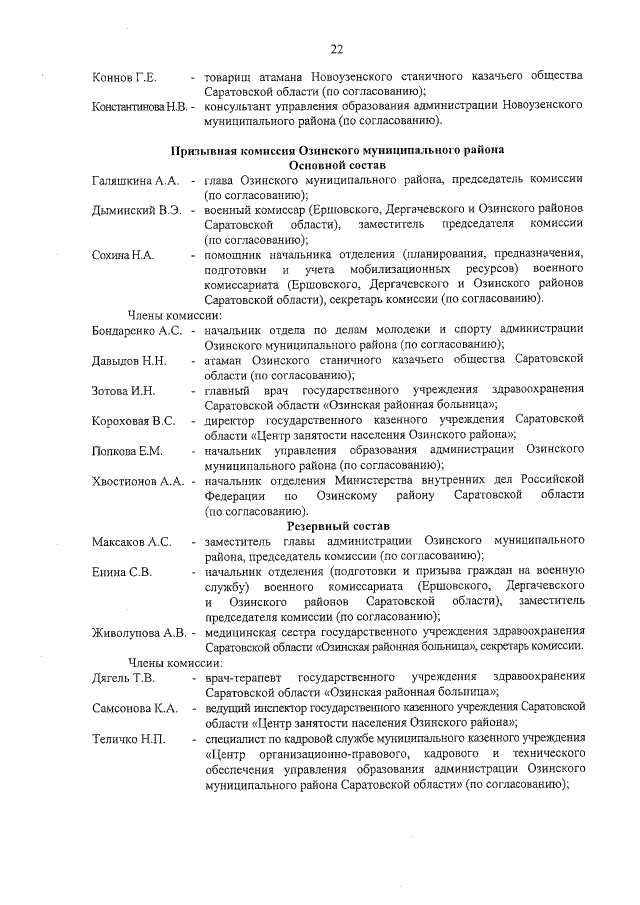 22

Коннов Г.Е. - товарищ атамана Новоузенского станичного казачьего общества Саратовской области (по согласованию);

Константинова Н.В. - консультант управления образования администрации Новоузенского муниципального района (по согласованию).

Призывная комиссия Озинского муниципального района
Основной состав

Галяшкина А.А. - глава Озинского муниципального района, председатель комиссии (по согласованию);

Дыминский В.Э. - военный комиссар (Ершовского, Дергачевского и Озинского районов Саратовской области), заместитель председателя комиссии (по согласованию);

Сохина Н.А. - помощник начальника отделения (планирования, предназначения, подготовки и учета мобилизационных ресурсов) военного комиссариата (Ершовского, Дергачевского и Озинского районов Саратовской области), секретарь комиссии (по согласованию).

Члены комиссии:

Бондаренко А.С. - начальник отдела по делам молодежи и спорту администрации Озинского муниципального района (по согласованию);

Давыдов Н.Н. - атаман Озинского станичного казачьего общества Саратовской области (по согласованию);

Зотова И.Н. - главный врач государственного учреждения здравоохранения Саратовской области «Озинская районная больница»;

Короховая В.С. - директор государственного казенного учреждения Саратовской области «Центр занятости населения Озинского района»;

Попкова Е.М. - начальник управления образования администрации Озинского муниципального района (по согласованию);

Хвостионов А.А. - начальник отделения Министерства внутренних дел Российской Федерации по Озинскому району Саратовской области (по согласованию).

Резервный состав

Максаков А.С. - заместитель главы администрации Озинского муниципального района, председатель комиссии (по согласованию);

Енина С.В. - начальник отделения (подготовки и призыва граждан на военную службу) военного комиссариата (Ершовского, Дергачевского и Озинского районов Саратовской области), заместитель председателя комиссии (по согласованию);

Живолупова А.В. - медицинская сестра государственного учреждения здравоохранения Саратовской области «Озинская районная больница», секретарь комиссии.

Члены комиссии:

Дягель Т.В. - врач-терапевт государственного учреждения здравоохранения Саратовской области «Озинская районная больница»;

Самсонова К.А. - ведущий инспектор государственного казенного учреждения Саратовской области «Центр занятости населения Озинского района»;

Теличко Н.П. - специалист по кадровой службе муниципального казенного учреждения «Центр организационно-правового, кадрового и технического обеспечения управления образования администрации Озинского муниципального района Саратовской области» (по согласованию);